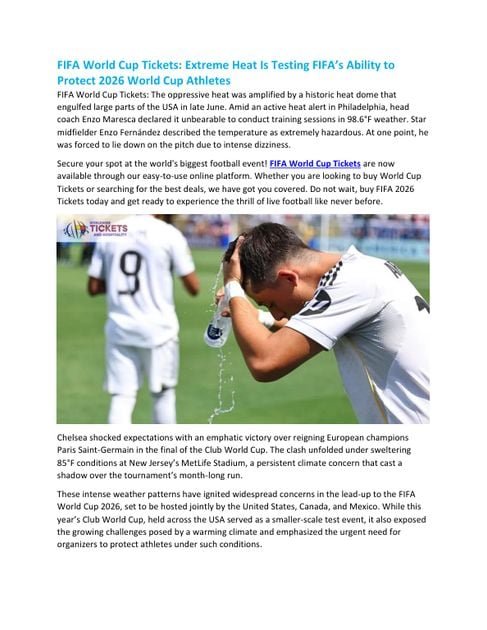 FIFA World Cup Tickets: Extreme Heat Is Testing FIFA's Ability to Protect 2026 World Cup Athletes

FIFA World Cup Tickets: The oppressive heat was amplified by a historic heat dome that engulfed large parts of the USA in late June. Amid an active heat alert in Philadelphia, head coach Enzo Maresca declared it unbearable to conduct training sessions in 98.6°F weather. Star midfielder Enzo Fernández described the temperature as extremely hazardous. At one point, he was forced to lie down on the pitch due to intense dizziness.

Secure your spot at the world's biggest football event! FIFA World Cup Tickets are now available through our easy-to-use online platform. Whether you are looking to buy World Cup Tickets or searching for the best deals, we have got you covered. Do not wait, buy FIFA 2026 Tickets today and get ready to experience the thrill of live football like never before.

WORLDWIDE TICKETS AND HOSPITALITY

9

Chelsea shocked expectations with an emphatic victory over reigning European champions Paris Saint-Germain in the final of the Club World Cup. The clash unfolded under sweltering 85°F conditions at New Jersey's MetLife Stadium, a persistent climate concern that cast a shadow over the tournament's month-long run.

These intense weather patterns have ignited widespread concerns in the lead-up to the FIFA World Cup 2026, set to be hosted jointly by the United States, Canada, and Mexico. While this year's Club World Cup, held across the USA served as a smaller-scale test event, it also exposed the growing challenges posed by a warming climate and emphasized the urgent need for organizers to protect athletes under such conditions.